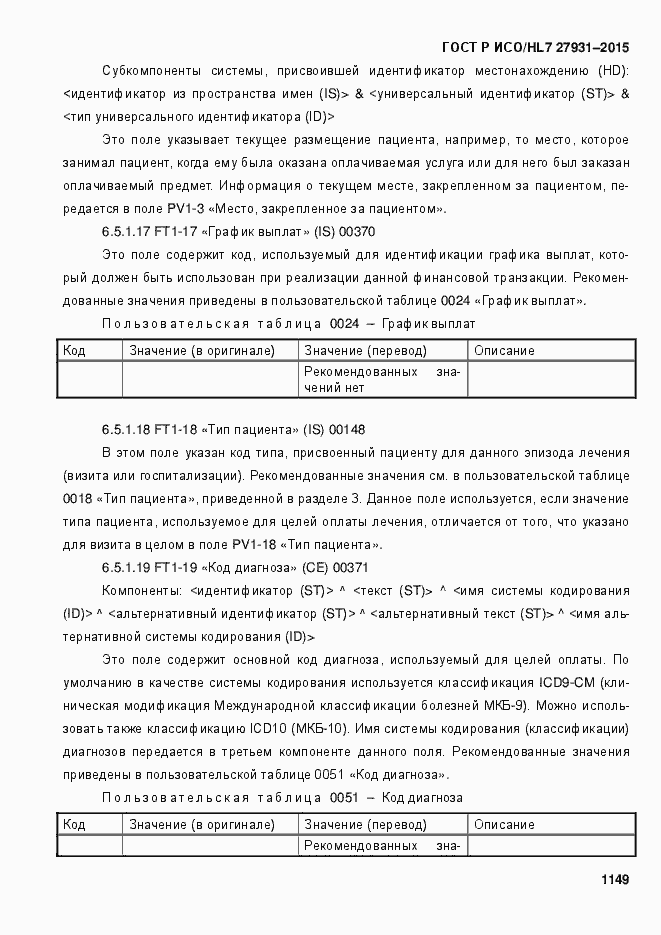 ГОСТ Р ИСО/HL7 27931–2015

Субкомпоненты системы, присвоившей идентификатор местонахождению (HD): <идентификатор из пространства имен (IS)> & <универсальный идентификатор (ST)> & <тип универсального идентификатора (ID)>

Это поле указывает текущее размещение пациента, например, то место, которое занимал пациент, когда ему была оказана оплачиваемая услуга или для него был заказан оплачиваемый предмет. Информация о текущем месте, закрепленном за пациентом, передается в поле PV1-3 «Место, закрепленное за пациентом».

6.5.1.17 FT1-17 «График выплат» (IS) 00370

Это поле содержит код, используемый для идентификации графика выплат, который должен быть использован при реализации данной финансовой транзакции. Рекомендованные значения приведены в пользовательской таблице 0024 «График выплат».

Пользовательская таблица 0024 – График выплат

| Код | Значение (в оригинале) | Значение (перевод) | Описание |
|---|---|---|---|
| | | Рекомендованных значений нет | |

6.5.1.18 FT1-18 «Тип пациента» (IS) 00148

В этом поле указан код типа, присвоенный пациенту для данного эпизода лечения (визита или госпитализации). Рекомендованные значения см. в пользовательской таблице 0018 «Тип пациента», приведенной в разделе 3. Данное поле используется, если значение типа пациента, используемое для целей оплаты лечения, отличается от того, что указано для визита в целом в поле PV1-18 «Тип пациента».

6.5.1.19 FT1-19 «Код диагноза» (CE) 00371

Компоненты: <идентификатор (ST)> ^ <текст (ST)> ^ <имя системы кодирования (ID)> ^ <альтернативный идентификатор (ST)> ^ <альтернативный текст (ST)> ^ <имя альтернативной системы кодирования (ID)>

Это поле содержит основной код диагноза, используемый для целей оплаты. По умолчанию в качестве системы кодирования используется классификация ICD9-CM (клиническая модификация Международной классификации болезней МКБ-9). Можно использовать также классификацию ICD10 (МКБ-10). Имя системы кодирования (классификации) диагнозов передается в третьем компоненте данного поля. Рекомендованные значения приведены в пользовательской таблице 0051 «Код диагноза».

Пользовательская таблица 0051 – Код диагноза

| Код | Значение (в оригинале) | Значение (перевод) | Описание |
|---|---|---|---|
| | | Рекомендованных зна- | |

1149